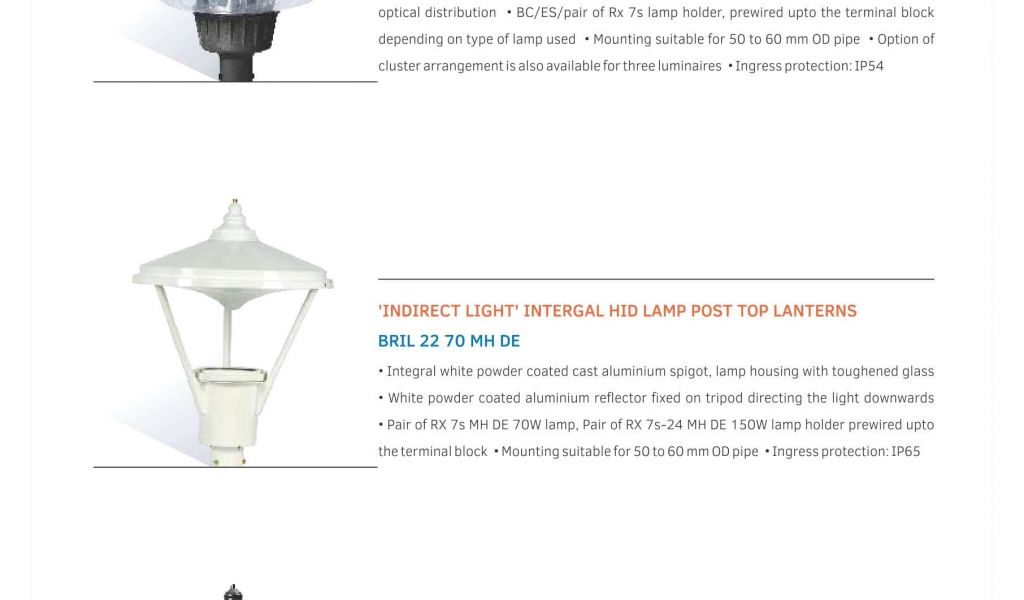 optical distribution • BC/ES/pair of Rx 7s lamp holder, prewired upto the terminal block depending on type of lamp used • Mounting suitable for 50 to 60 mm OD pipe • Option of cluster arrangement is also available for three luminaires • Ingress protection: IP54

'INDIRECT LIGHT' INTERGAL HID LAMP POST TOP LANTERNS

BRIL 22 70 MH DE

• Integral white powder coated cast aluminium spigot, lamp housing with toughened glass • White powder coated aluminium reflector fixed on tripod directing the light downwards • Pair of RX 7s MH DE 70W lamp, Pair of RX 7s-24 MH DE 150W lamp holder prewired upto the terminal block • Mounting suitable for 50 to 60 mm OD pipe • Ingress protection: IP65